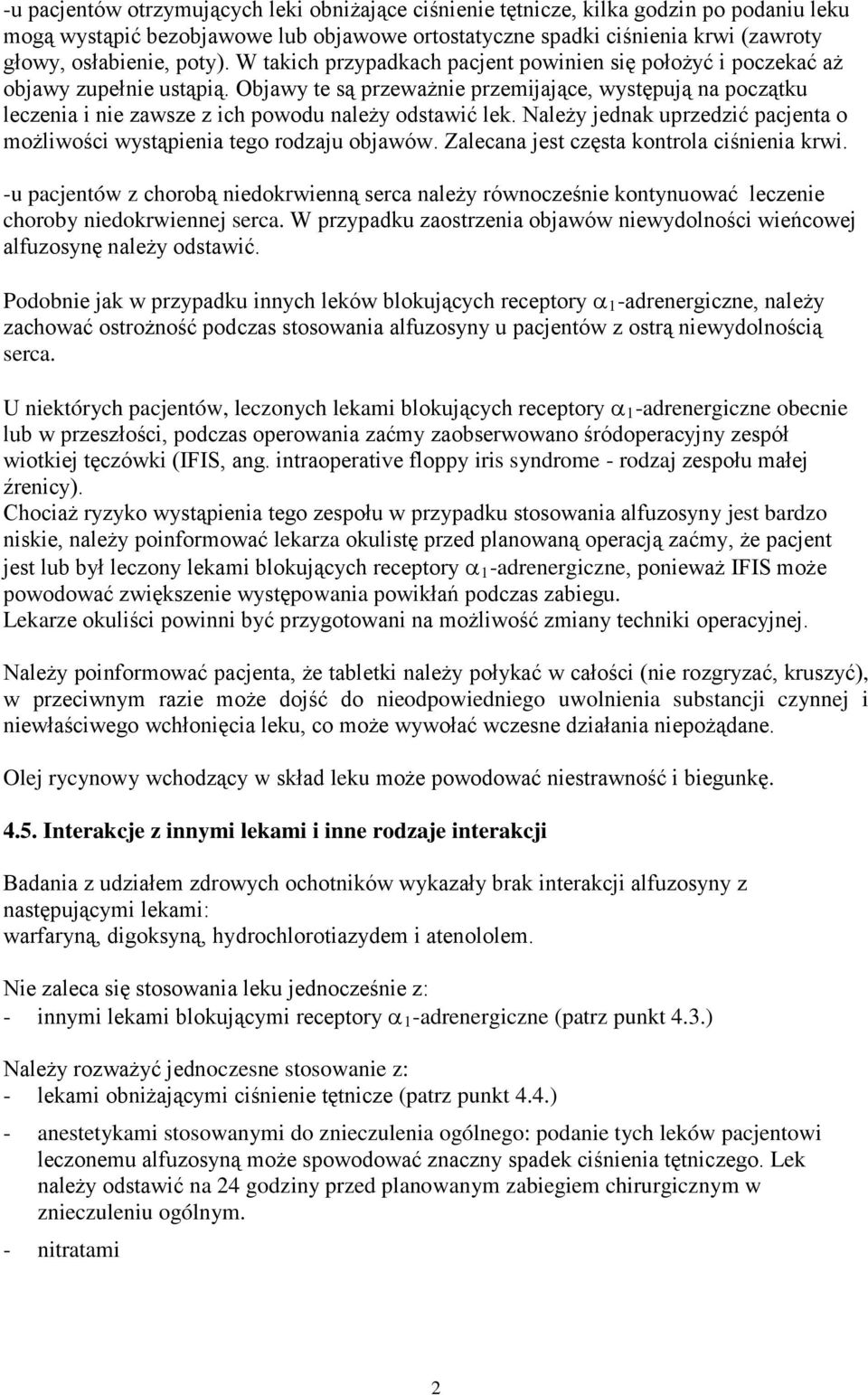 -u pacjentów otrzymujących leki obniżające ciśnienie tętnicze, kilka godzin po podaniu leku mogą wystąpić bezobjawowe lub objawowe ortostatyczne spadki ciśnienia krwi (zawroty głowy, osłabienie, poty). W takich przypadkach pacjent powinien się położyć i poczekać aż objawy zupełnie ustąpią. Objawy te są przeważnie przemijające, występują na początku leczenia i nie zawsze z ich powodu należy odstawić lek. Należy jednak uprzedzić pacjenta o możliwości wystąpienia tego rodzaju objawów. Zalecana jest częsta kontrola ciśnienia krwi.

-u pacjentów z chorobą niedokrwienną serca należy równocześnie kontynuować leczenie choroby niedokrwiennej serca. W przypadku zaostrzenia objawów niewydolności wieńcowej alfuzosynę należy odstawić.

Podobnie jak w przypadku innych leków blokujących receptory $\alpha_1$-adrenergiczne, należy zachować ostrożność podczas stosowania alfuzosyny u pacjentów z ostrą niewydolnością serca.

U niektórych pacjentów, leczonych lekami blokujących receptory $\alpha_1$-adrenergiczne obecnie lub w przeszłości, podczas operowania zaćmy zaobserwowano śródoperacyjny zespół wiotkiej tęczówki (IFIS, ang. intraoperative floppy iris syndrome - rodzaj zespołu małej źrenicy).
Chociaż ryzyko wystąpienia tego zespołu w przypadku stosowania alfuzosyny jest bardzo niskie, należy poinformować lekarza okulistę przed planowaną operacją zaćmy, że pacjent jest lub był leczony lekami blokujących receptory $\alpha_1$-adrenergiczne, ponieważ IFIS może powodować zwiększenie występowania powikłań podczas zabiegu.
Lekarze okuliści powinni być przygotowani na możliwość zmiany techniki operacyjnej.

Należy poinformować pacjenta, że tabletki należy połykać w całości (nie rozgryzać, kruszyć), w przeciwnym razie może dojść do nieodpowiedniego uwolnienia substancji czynnej i niewłaściwego wchłonięcia leku, co może wywołać wczesne działania niepożądane.

Olej rycynowy wchodzący w skład leku może powodować niestrawność i biegunkę.

4.5. Interakcje z innymi lekami i inne rodzaje interakcji

Badania z udziałem zdrowych ochotników wykazały brak interakcji alfuzosyny z następującymi lekami:
warfaryną, digoksyną, hydrochlorotiazydem i atenololem.

Nie zaleca się stosowania leku jednocześnie z:
- innymi lekami blokującymi receptory $\alpha_1$-adrenergiczne (patrz punkt 4.3.)

Należy rozważyć jednoczesne stosowanie z:
- lekami obniżającymi ciśnienie tętnicze (patrz punkt 4.4.)

- anestetykami stosowanymi do znieczulenia ogólnego: podanie tych leków pacjentowi leczonemu alfuzosyną może spowodować znaczny spadek ciśnienia tętniczego. Lek należy odstawić na 24 godziny przed planowanym zabiegiem chirurgicznym w znieczuleniu ogólnym.

- nitratami

2